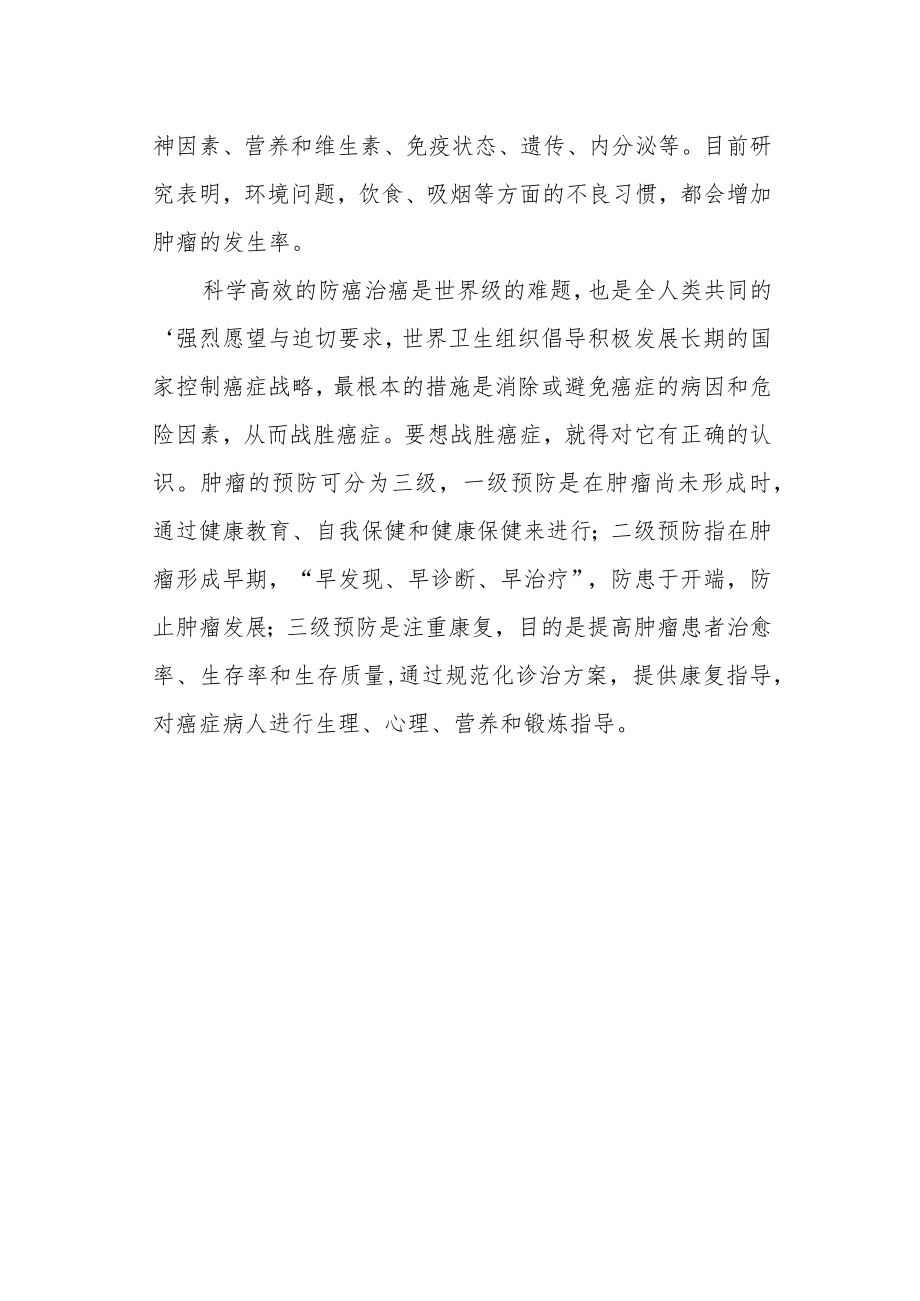 神因素、营养和维生素、免疫状态、遗传、内分泌等。目前研究表明，环境问题，饮食、吸烟等方面的不良习惯，都会增加肿瘤的发生率。

科学高效的防癌治癌是世界级的难题，也是全人类共同的‘强烈愿望与迫切要求，世界卫生组织倡导积极发展长期的国家控制癌症战略，最根本的措施是消除或避免癌症的病因和危险因素，从而战胜癌症。要想战胜癌症，就得对它有正确的认识。肿瘤的预防可分为三级，一级预防是在肿瘤尚未形成时，通过健康教育、自我保健和健康保健来进行；二级预防指在肿瘤形成早期，“早发现、早诊断、早治疗”，防患于开端，防止肿瘤发展；三级预防是注重康复，目的是提高肿瘤患者治愈率、生存率和生存质量，通过规范化诊治方案，提供康复指导，对癌症病人进行生理、心理、营养和锻炼指导。